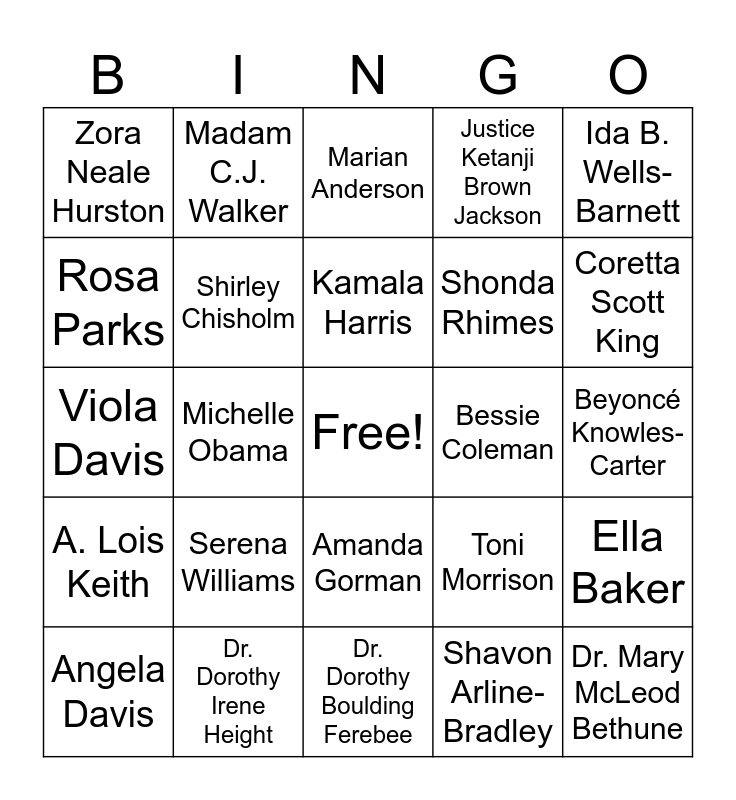 | B | I | N | G | O |
|---|---|---|---|---|
| Zora Neale Hurston | Madam C.J. Walker | Marian Anderson | Justice Ketanji Brown Jackson | Ida B. Wells-Barnett |
| Rosa Parks | Shirley Chisholm | Kamala Harris | Shonda Rhimes | Coretta Scott King |
| Viola Davis | Michelle Obama | Free! | Bessie Coleman | Beyoncé Knowles-Carter |
| A. Lois Keith | Serena Williams | Amanda Gorman | Toni Morrison | Ella Baker |
| Angela Davis | Dr. Dorothy Irene Height | Dr. Dorothy Boulding Ferebee | Shavon Arline-Bradley | Dr. Mary McLeod Bethune |